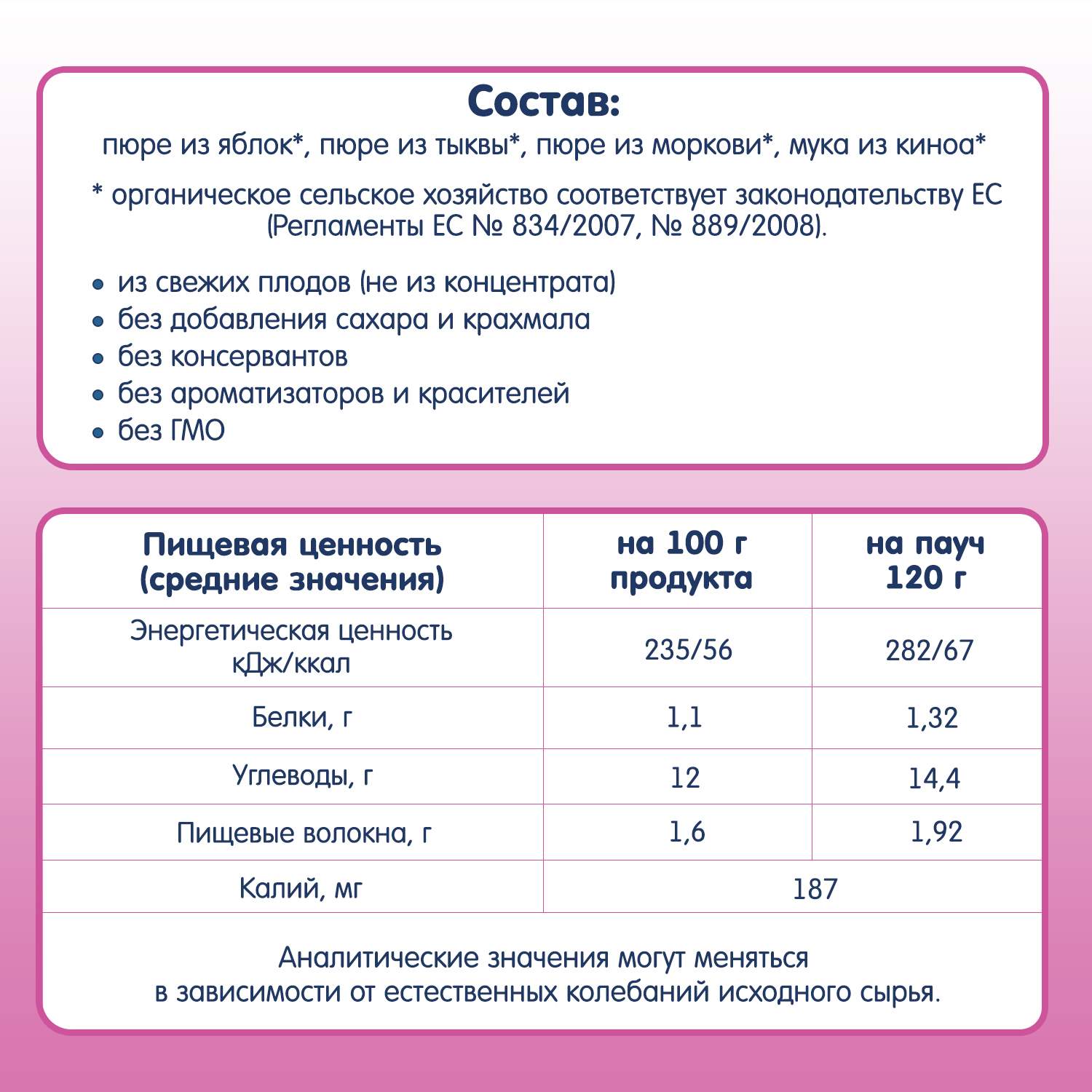 Состав:
пюре из яблок*, пюре из тыквы*, пюре из моркови*, мука из киноа*

* органическое сельское хозяйство соответствует законодательству ЕС (Регламенты ЕС № 834/2007, № 889/2008).

• из свежих плодов (не из концентрата)
• без добавления сахара и крахмала
• без консервантов
• без ароматизаторов и красителей
• без ГМО

| Пищевая ценность (средние значения) | на 100 г продукта | на пауч 120 г |
|---|---|---|
| Энергетическая ценность кДж/ккал | 235/56 | 282/67 |
| Белки, г | 1,1 | 1,32 |
| Углеводы, г | 12 | 14,4 |
| Пищевые волокна, г | 1,6 | 1,92 |
| Калий, мг | 187 | |

Аналитические значения могут меняться в зависимости от естественных колебаний исходного сырья.